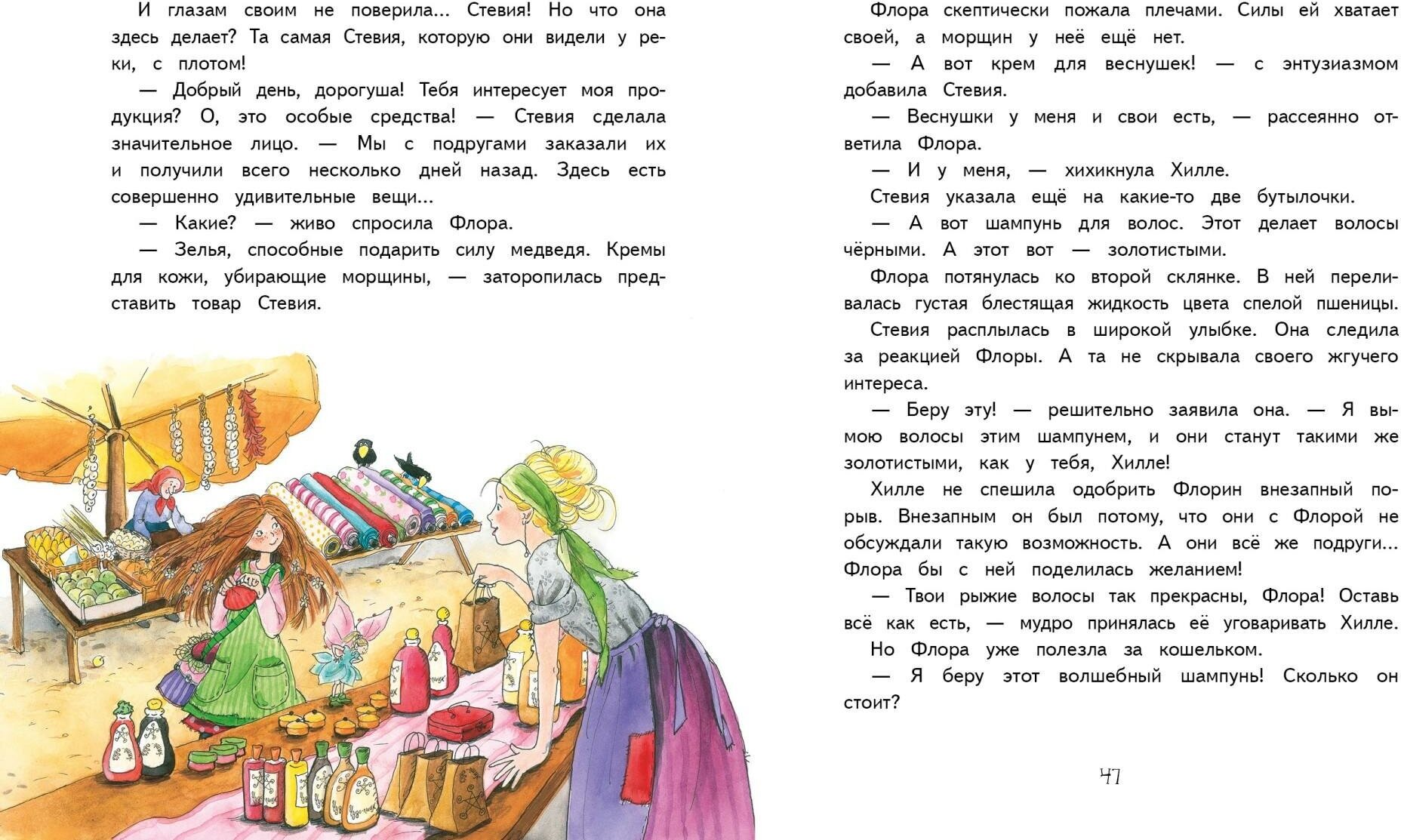 И глазам своим не поверила... Стевия! Но что она здесь делает? Та самая Стевия, которую они видели у реки, с плотом!

— Добрый день, дорогуша! Тебя интересует моя продукция? О, это особые средства! — Стевия сделала значительное лицо. — Мы с подругами заказали их и получили всего несколько дней назад. Здесь есть совершенно удивительные вещи...

— Какие? — живо спросила Флора.

— Зелья, способные подарить силу медведя. Кремы для кожи, убирающие морщины, — заторопилась представить товар Стевия.

Флора скептически пожала плечами. Силы ей хватает своей, а морщин у неё ещё нет.

— А вот крем для веснушек! — с энтузиазмом добавила Стевия.

— Веснушки у меня и свои есть, — рассеянно ответила Флора.

— И у меня, — хихикнула Хилле.

Стевия указала ещё на какие-то две бутылочки.

— А вот шампунь для волос. Этот делает волосы чёрными. А этот вот — золотистыми.

Флора потянулась ко второй склянке. В ней переливалась густая блестящая жидкость цвета спелой пшеницы.

Стевия расплылась в широкой улыбке. Она следила за реакцией Флоры. А та не скрывала своего жгучего интереса.

— Беру эту! — решительно заявила она. — Я вымою волосы этим шампунем, и они станут такими же золотистыми, как у тебя, Хилле!

Хилле не спешила одобрить Флорин внезапный порыв. Внезапным он был потому, что они с Флорой не обсуждали такую возможность. А они всё же подруги... Флора бы с ней поделилась желанием!

— Твои рыжие волосы так прекрасны, Флора! Оставь всё как есть, — мудро принялась её уговаривать Хилле.

Но Флора уже полезла за кошельком.

— Я беру этот волшебный шампунь! Сколько он стоит?

47